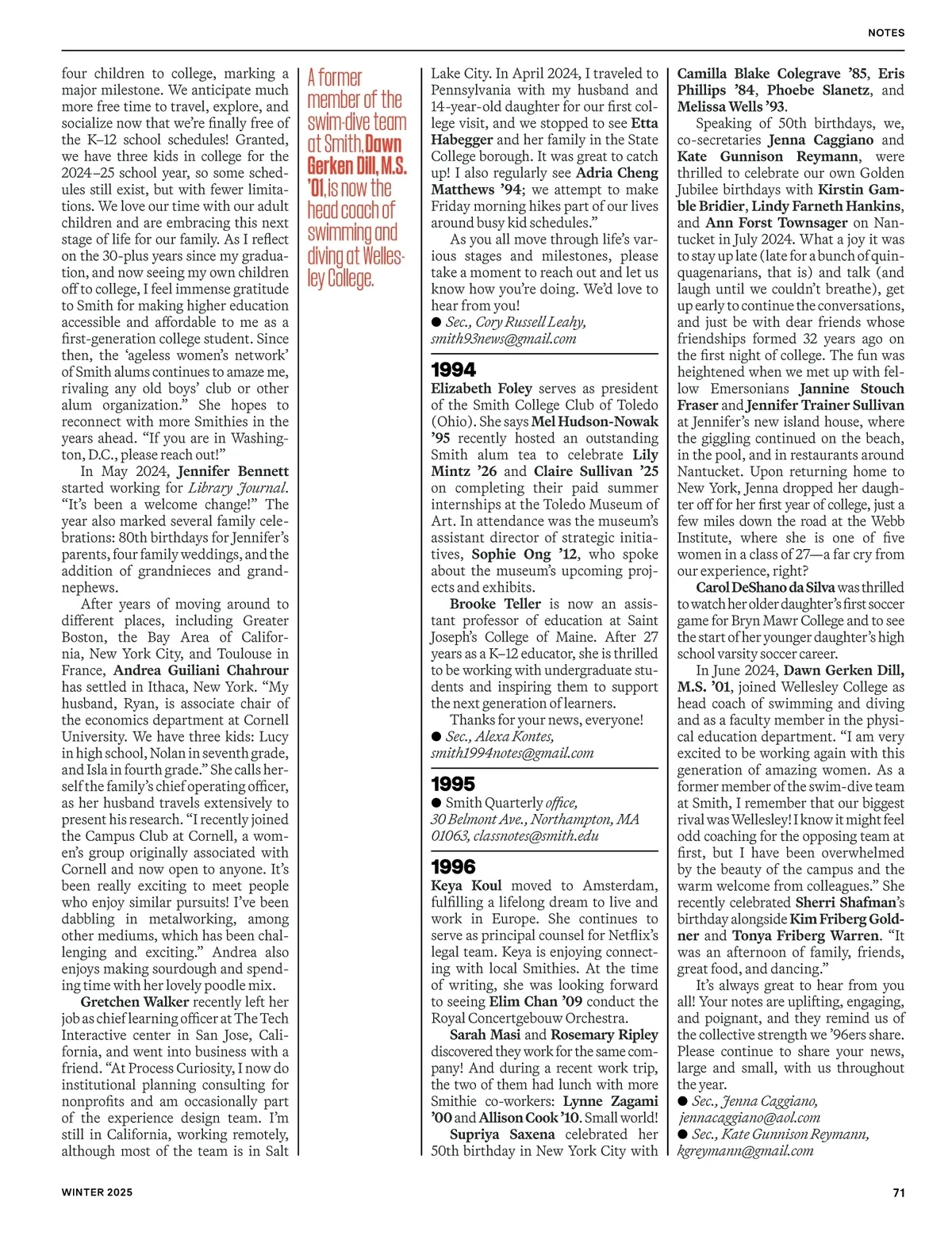 NOTES

four children to college, marking a major milestone. We anticipate much more free time to travel, explore, and socialize now that we're finally free of the K–12 school schedules! Granted, we have three kids in college for the 2024–25 school year, so some schedules still exist, but with fewer limitations. We love our time with our adult children and are embracing this next stage of life for our family. As I reflect on the 30-plus years since my graduation, and now seeing my own children off to college, I feel immense gratitude to Smith for making higher education accessible and affordable to me as a first-generation college student. Since then, the 'ageless women's network' of Smith alums continues to amaze me, rivaling any old boys' club or other alum organization." She hopes to reconnect with more Smithies in the years ahead. "If you are in Washington, D.C., please reach out!"

In May 2024, Jennifer Bennett started working for Library Journal. "It's been a welcome change!" The year also marked several family celebrations: 80th birthdays for Jennifer's parents, four family weddings, and the addition of grandnieces and grandnephews.

After years of moving around to different places, including Greater Boston, the Bay Area of California, New York City, and Toulouse in France, Andrea Guiliani Chahrour has settled in Ithaca, New York. "My husband, Ryan, is associate chair of the economics department at Cornell University. We have three kids: Lucy in high school, Nolan in seventh grade, and Isla in fourth grade." She calls herself the family's chief operating officer, as her husband travels extensively to present his research. "I recently joined the Campus Club at Cornell, a women's group originally associated with Cornell and now open to anyone. It's been really exciting to meet people who enjoy similar pursuits! I've been dabbling in metalworking, among other mediums, which has been challenging and exciting." Andrea also enjoys making sourdough and spending time with her lovely poodle mix.

Gretchen Walker recently left her job as chief learning officer at The Tech Interactive center in San Jose, California, and went into business with a friend. "At Process Curiosity, I now do institutional planning consulting for nonprofits and am occasionally part of the experience design team. I'm still in California, working remotely, although most of the team is in Salt

A former member of the swim-dive team at Smith, Dawn Gerken Dill, M.S. '01, is now the head coach of swimming and diving at Wellesley College.

Lake City. In April 2024, I traveled to Pennsylvania with my husband and 14-year-old daughter for our first college visit, and we stopped to see Etta Habegger and her family in the State College borough. It was great to catch up! I also regularly see Adria Cheng Matthews '94; we attempt to make Friday morning hikes part of our lives around busy kid schedules."

As you all move through life's various stages and milestones, please take a moment to reach out and let us know how you're doing. We'd love to hear from you!
● Sec., Cory Russell Leahy, smith93news@gmail.com

1994
Elizabeth Foley serves as president of the Smith College Club of Toledo (Ohio). She says Mel Hudson-Nowak '95 recently hosted an outstanding Smith alum tea to celebrate Lily Mintz '26 and Claire Sullivan '25 on completing their paid summer internships at the Toledo Museum of Art. In attendance was the museum's assistant director of strategic initiatives, Sophie Ong '12, who spoke about the museum's upcoming projects and exhibits.

Brooke Teller is now an assistant professor of education at Saint Joseph's College of Maine. After 27 years as a K–12 educator, she is thrilled to be working with undergraduate students and inspiring them to support the next generation of learners.

Thanks for your news, everyone!
● Sec., Alexa Kontes, smith1994notes@gmail.com

1995
● Smith Quarterly office, 30 Belmont Ave., Northampton, MA 01063, classnotes@smith.edu

1996
Keya Koul moved to Amsterdam, fulfilling a lifelong dream to live and work in Europe. She continues to serve as principal counsel for Netflix's legal team. Keya is enjoying connecting with local Smithies. At the time of writing, she was looking forward to seeing Elim Chan '09 conduct the Royal Concertgebouw Orchestra.

Sarah Masi and Rosemary Ripley discovered they work for the same company! And during a recent work trip, the two of them had lunch with more Smithie co-workers: Lynne Zagami '00 and Allison Cook '10. Small world!

Supriya Saxena celebrated her 50th birthday in New York City with Camilla Blake Colegrave '85, Eris Phillips '84, Phoebe Slanetz, and Melissa Wells '93.

Speaking of 50th birthdays, we, co-secretaries Jenna Caggiano and Kate Gunnison Reymann, were thrilled to celebrate our own Golden Jubilee birthdays with Kirstin Gamble Bridier, Lindy Farneth Hankins, and Ann Forst Townsager on Nantucket in July 2024. What a joy it was to stay up late (late for a bunch of quinquagenarians, that is) and talk (and laugh until we couldn't breathe), get up early to continue the conversations, and just be with dear friends whose friendships formed 32 years ago on the first night of college. The fun was heightened when we met up with fellow Emersonians Jannine Stouch Fraser and Jennifer Trainer Sullivan at Jennifer's new island house, where the giggling continued on the beach, in the pool, and in restaurants around Nantucket. Upon returning home to New York, Jenna dropped her daughter off for her first year of college, just a few miles down the road at the Webb Institute, where she is one of five women in a class of 27—a far cry from our experience, right?

Carol DeShano da Silva was thrilled to watch her older daughter's first soccer game for Bryn Mawr College and to see the start of her younger daughter's high school varsity soccer career.

In June 2024, Dawn Gerken Dill, M.S. '01, joined Wellesley College as head coach of swimming and diving and as a faculty member in the physical education department. "I am very excited to be working again with this generation of amazing women. As a former member of the swim-dive team at Smith, I remember that our biggest rival was Wellesley! I know it might feel odd coaching for the opposing team at first, but I have been overwhelmed by the beauty of the campus and the warm welcome from colleagues." She recently celebrated Sherri Shafman's birthday alongside Kim Friberg Goldner and Tonya Friberg Warren. "It was an afternoon of family, friends, great food, and dancing."

It's always great to hear from you all! Your notes are uplifting, engaging, and poignant, and they remind us of the collective strength we '96ers share. Please continue to share your news, large and small, with us throughout the year.
● Sec., Jenna Caggiano, jennacaggiano@aol.com
● Sec., Kate Gunnison Reymann, kgreymann@gmail.com

WINTER 2025

71